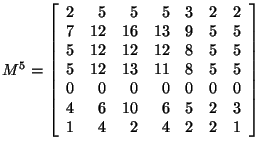 $M^5 = \begin{bmatrix} 2 & 5 & 5 & 5 & 3 & 2 & 2 \\ 7 & 12 & 16 & 13 & 9 & 5 & 5 \\ 5 & 12 & 12 & 12 & 8 & 5 & 5 \\ 5 & 12 & 13 & 11 & 8 & 5 & 5 \\ 0 & 0 & 0 & 0 & 0 & 0 & 0 \\ 4 & 6 & 10 & 6 & 5 & 2 & 3 \\ 1 & 4 & 2 & 4 & 2 & 2 & 1 \end{bmatrix}$